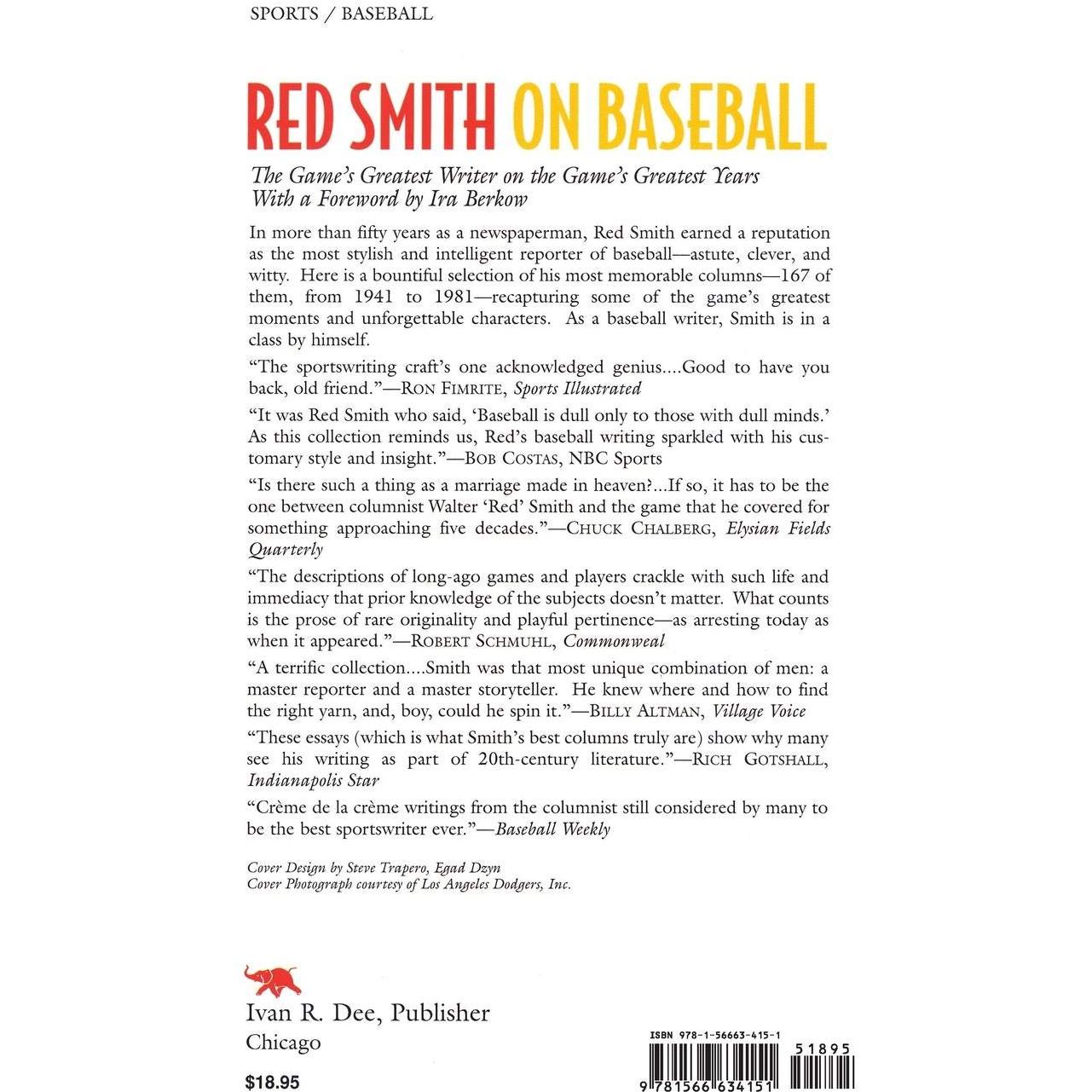 SPORTS / BASEBALL

RED SMITH ON BASEBALL

The Game's Greatest Writer on the Game's Greatest Years
With a Foreword by Ira Berkow

In more than fifty years as a newspaperman, Red Smith earned a reputation as the most stylish and intelligent reporter of baseball—astute, clever, and witty. Here is a bountiful selection of his most memorable columns—167 of them, from 1941 to 1981—recapturing some of the game's greatest moments and unforgettable characters. As a baseball writer, Smith is in a class by himself.

"The sportswriting craft's one acknowledged genius....Good to have you back, old friend."—RON FIMRITE, Sports Illustrated

"It was Red Smith who said, 'Baseball is dull only to those with dull minds.' As this collection reminds us, Red's baseball writing sparkled with his customary style and insight."—BOB COSTAS, NBC Sports

"Is there such a thing as a marriage made in heaven?...If so, it has to be the one between columnist Walter 'Red' Smith and the game that he covered for something approaching five decades."—CHUCK CHALBERG, Elysian Fields Quarterly

"The descriptions of long-ago games and players crackle with such life and immediacy that prior knowledge of the subjects doesn't matter. What counts is the prose of rare originality and playful pertinence—as arresting today as when it appeared."—ROBERT SCHMUHL, Commonweal

"A terrific collection....Smith was that most unique combination of men: a master reporter and a master storyteller. He knew where and how to find the right yarn, and, boy, could he spin it."—BILLY ALTMAN, Village Voice

"These essays (which is what Smith's best columns truly are) show why many see his writing as part of 20th-century literature."—RICH GOTSHALL, Indianapolis Star

"Crème de la crème writings from the columnist still considered by many to be the best sportswriter ever."—Baseball Weekly

Cover Design by Steve Trapero, Egad Dzyn
Cover Photograph courtesy of Los Angeles Dodgers, Inc.

Ivan R. Dee, Publisher
Chicago

$18.95

ISBN 978-1-56663-415-1
51895
9 781566 634151